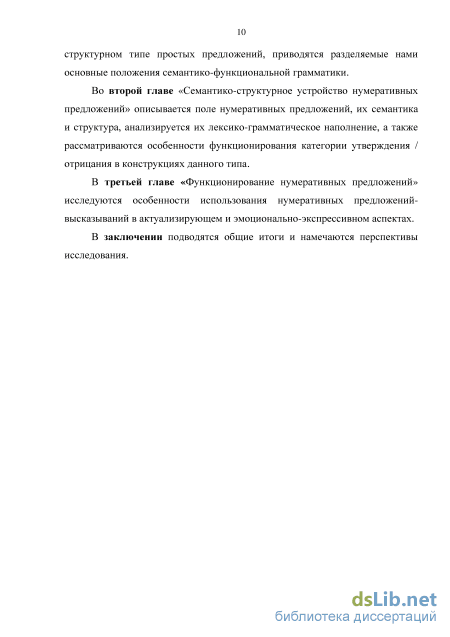 10

структурном типе простых предложений, приводятся разделяемые нами основные положения семантико-функциональной грамматики.

Во второй главе «Семантико-структурное устройство нумеративных предложений» описывается поле нумеративных предложений, их семантика и структура, анализируется их лексико-грамматическое наполнение, а также рассматриваются особенности функционирования категории утверждения / отрицания в конструкциях данного типа.

В третьей главе «Функционирование нумеративных предложений» исследуются особенности использования нумеративных предложений-высказываний в актуализирующем и эмоционально-экспрессивном аспектах.

В заключении подводятся общие итоги и намечаются перспективы исследования.

dsLib.net
библиотека диссертаций